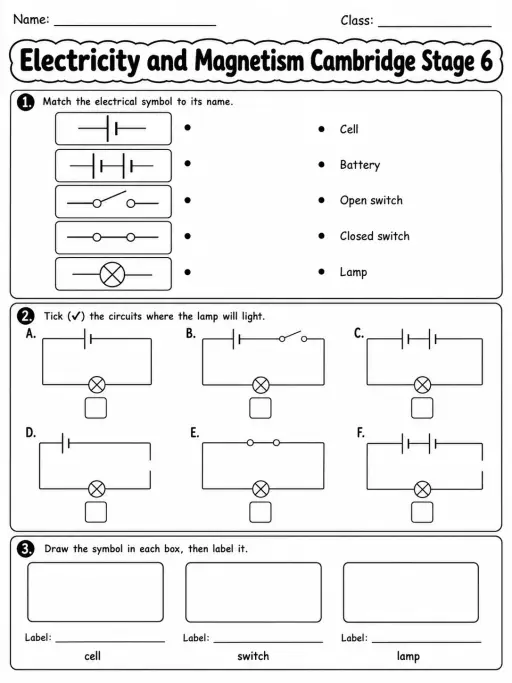 Name: ____________________ Class: ______________

Electricity and Magnetism Cambridge Stage 6

1. Match the electrical symbol to its name.

Cell

Battery

Open switch

Closed switch

Lamp

2. Tick (✓) the circuits where the lamp will light.

A.

B.

C.

D.

E.

F.

3. Draw the symbol in each box, then label it.

Label: ______________
cell

Label: ______________
switch

Label: ______________
lamp